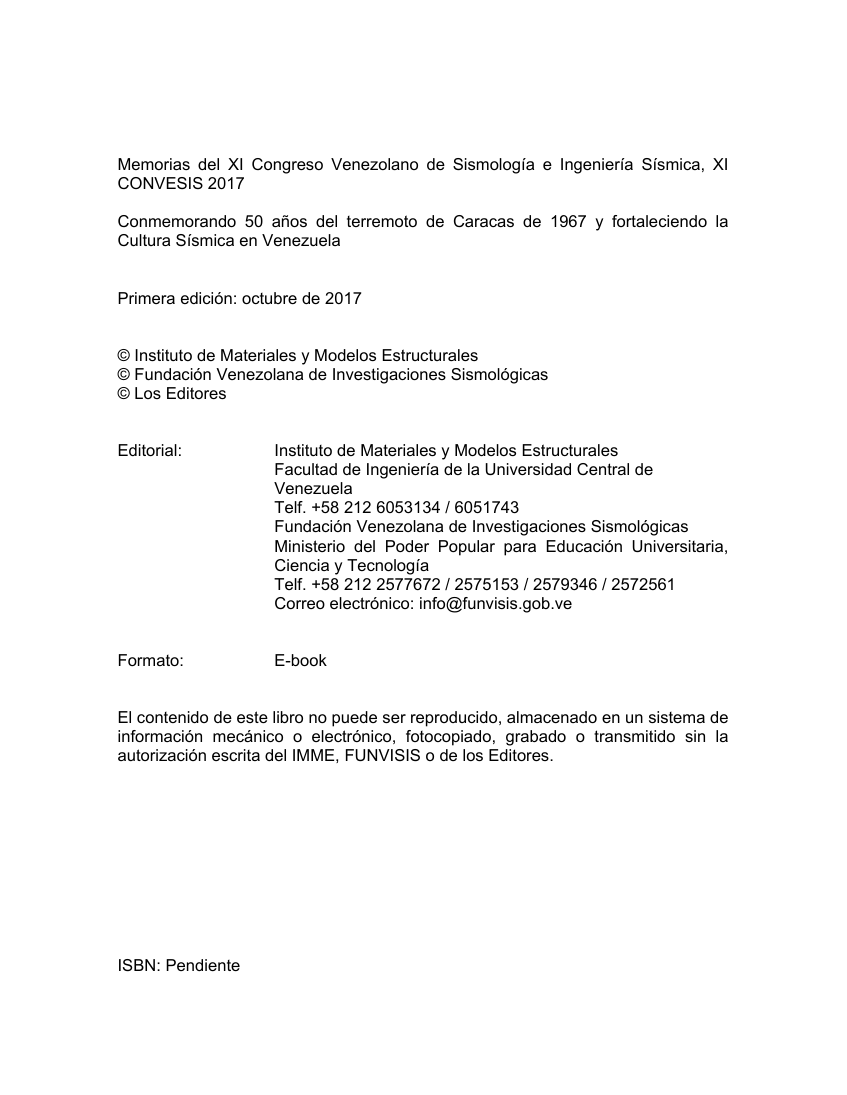 Memorias del XI Congreso Venezolano de Sismología e Ingeniería Sísmica, XI CONVESIS 2017

Conmemorando 50 años del terremoto de Caracas de 1967 y fortaleciendo la Cultura Sísmica en Venezuela

Primera edición: octubre de 2017

© Instituto de Materiales y Modelos Estructurales
© Fundación Venezolana de Investigaciones Sismológicas
© Los Editores

Editorial: Instituto de Materiales y Modelos Estructurales
Facultad de Ingeniería de la Universidad Central de Venezuela
Telf. +58 212 6053134 / 6051743
Fundación Venezolana de Investigaciones Sismológicas
Ministerio del Poder Popular para Educación Universitaria, Ciencia y Tecnología
Telf. +58 212 2577672 / 2575153 / 2579346 / 2572561
Correo electrónico: info@funvisis.gob.ve

Formato: E-book

El contenido de este libro no puede ser reproducido, almacenado en un sistema de información mecánico o electrónico, fotocopiado, grabado o transmitido sin la autorización escrita del IMME, FUNVISIS o de los Editores.

ISBN: Pendiente